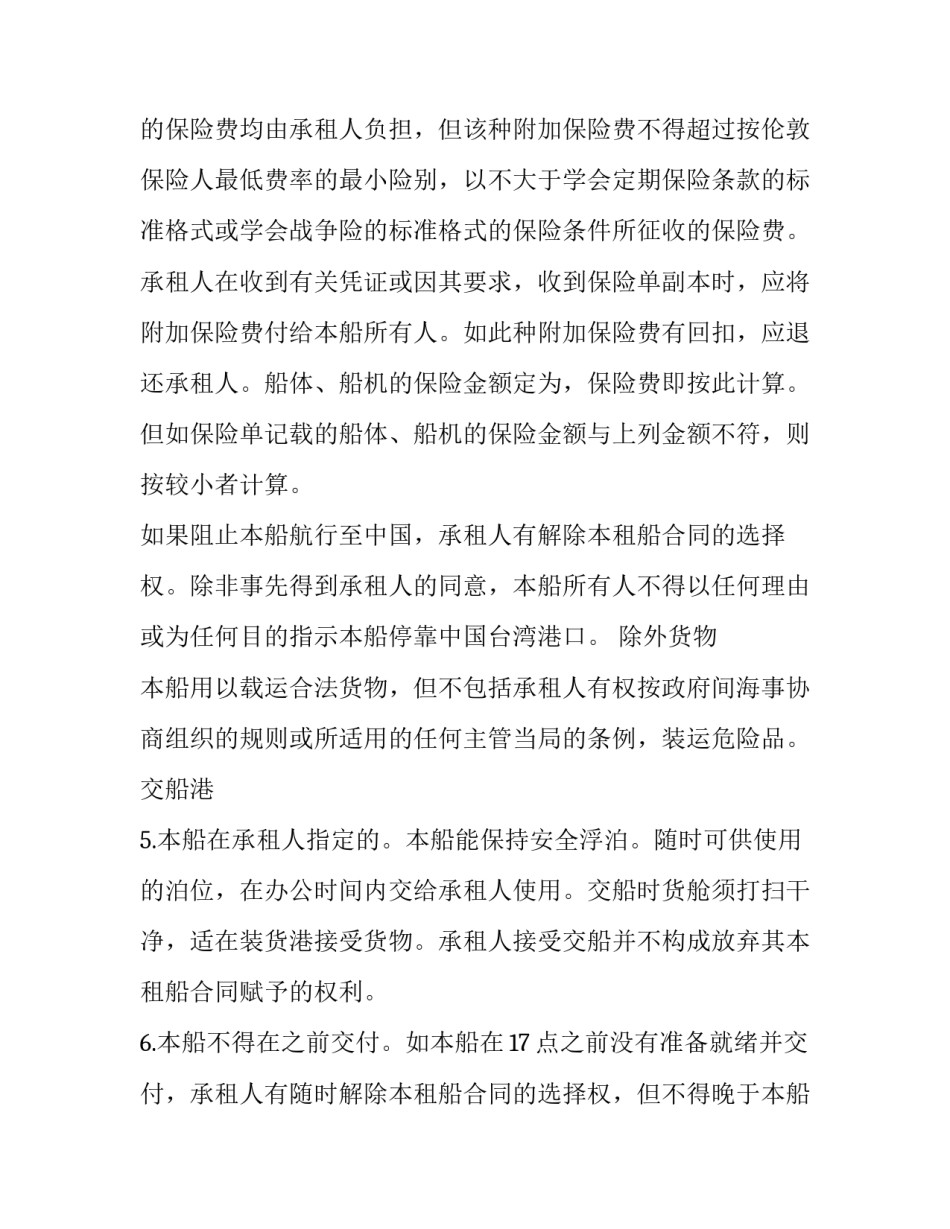 的保险费均由承租人负担，但该种附加保险费不得超过按伦敦保险人最低费率的最小险别，以不大于学会定期保险条款的标准格式或学会战争险的标准格式的保险条件所征收的保险费。承租人在收到有关凭证或因其要求，收到保险单副本时，应将附加保险费付给本船所有人。如此种附加保险费有回扣，应退还承租人。船体、船机的保险金额定为，保险费即按此计算。但如保险单记载的船体、船机的保险金额与上列金额不符，则按较小者计算。

如果阻止本船航行至中国，承租人有解除本租船合同的选择权。除非事先得到承租人的同意，本船所有人不得以任何理由或为任何目的指示本船停靠中国台湾港口。 除外货物

本船用以载运合法货物，但不包括承租人有权按政府间海事协商组织的规则或所适用的任何主管当局的条例，装运危险品。

交船港

5.本船在承租人指定的。本船能保持安全浮泊。随时可供使用的泊位，在办公时间内交给承租人使用。交船时货舱须打扫干净，适在装货港接受货物。承租人接受交船并不构成放弃其本租船合同赋予的权利。

6.本船不得在之前交付。如本船在17点之前没有准备就绪并交付，承租人有随时解除本租船合同的选择权，但不得晚于本船